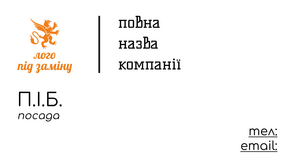 лого
під заміну

повна
назва
компанії

П.І.Б.
посада

тел:
email: